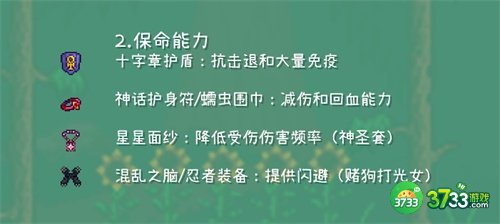 2.保命能力

十字章护盾：抗击退和大量免疫

神话护身符/蠕虫围巾：减伤和回血能力

星星面纱：降低受伤伤害频率（神圣套）

混乱之脑/忍者装备：提供闪避（赌狗打光女）

3733 3733游戏.com